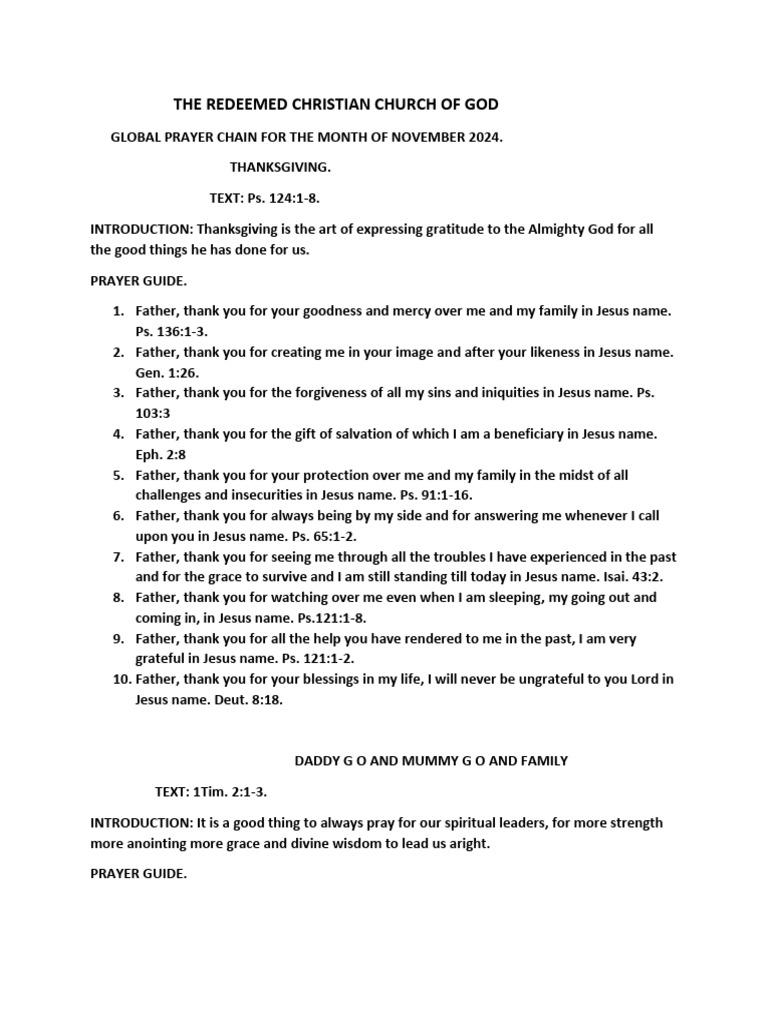 THE REDEEMED CHRISTIAN CHURCH OF GOD

GLOBAL PRAYER CHAIN FOR THE MONTH OF NOVEMBER 2024.

THANKSGIVING.

TEXT: Ps. 124:1-8.

INTRODUCTION: Thanksgiving is the art of expressing gratitude to the Almighty God for all the good things he has done for us.

PRAYER GUIDE.

1. Father, thank you for your goodness and mercy over me and my family in Jesus name. Ps. 136:1-3.
2. Father, thank you for creating me in your image and after your likeness in Jesus name. Gen. 1:26.
3. Father, thank you for the forgiveness of all my sins and iniquities in Jesus name. Ps. 103:3
4. Father, thank you for the gift of salvation of which I am a beneficiary in Jesus name. Eph. 2:8
5. Father, thank you for your protection over me and my family in the midst of all challenges and insecurities in Jesus name. Ps. 91:1-16.
6. Father, thank you for always being by my side and for answering me whenever I call upon you in Jesus name. Ps. 65:1-2.
7. Father, thank you for seeing me through all the troubles I have experienced in the past and for the grace to survive and I am still standing till today in Jesus name. Isai. 43:2.
8. Father, thank you for watching over me even when I am sleeping, my going out and coming in, in Jesus name. Ps.121:1-8.
9. Father, thank you for all the help you have rendered to me in the past, I am very grateful in Jesus name. Ps. 121:1-2.
10. Father, thank you for your blessings in my life, I will never be ungrateful to you Lord in Jesus name. Deut. 8:18.

DADDY G O AND MUMMY G O AND FAMILY

TEXT: 1Tim. 2:1-3.

INTRODUCTION: It is a good thing to always pray for our spiritual leaders, for more strength more anointing more grace and divine wisdom to lead us aright.

PRAYER GUIDE.